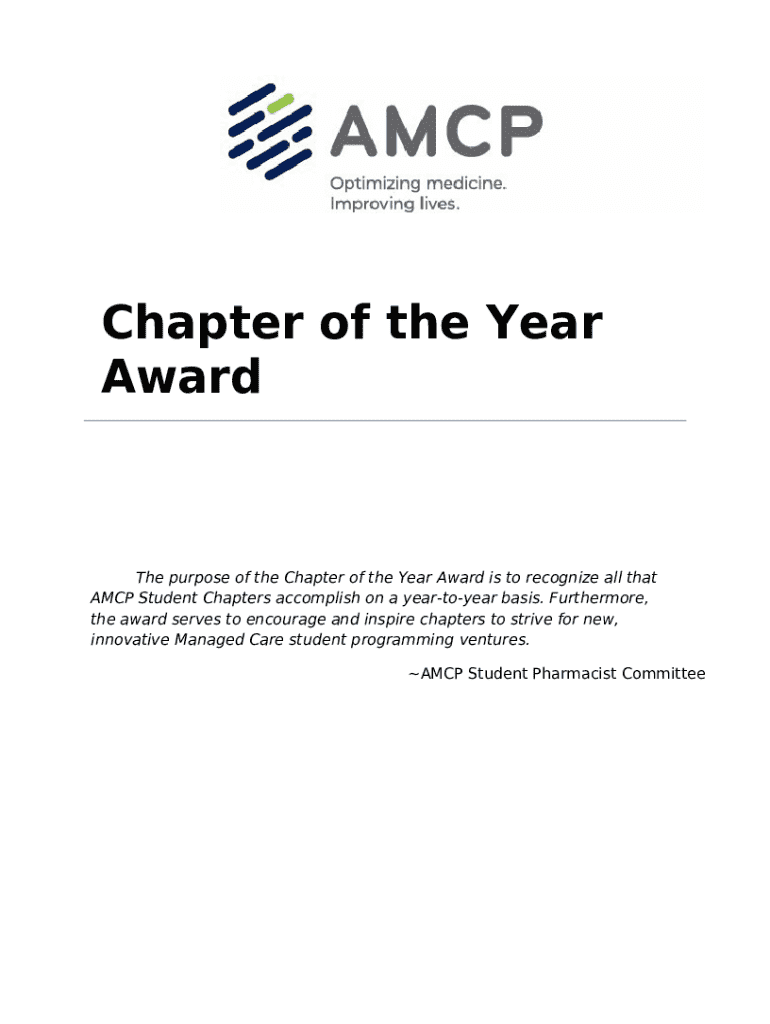 AMCP
Optimizing medicine.
Improving lives.

Chapter of the Year Award

The purpose of the Chapter of the Year Award is to recognize all that AMCP Student Chapters accomplish on a year-to-year basis. Furthermore, the award serves to encourage and inspire chapters to strive for new, innovative Managed Care student programming ventures.

~AMCP Student Pharmacist Committee